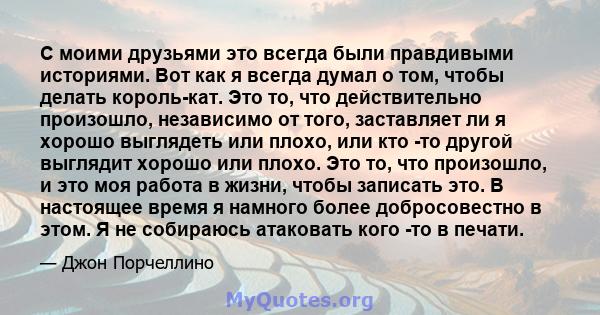 С моими друзьями это всегда были правдивыми историями. Вот как я всегда думал о том, чтобы делать король-кат. Это то, что действительно произошло, независимо от того, заставляет ли я хорошо выглядеть или плохо, или кто -то другой выглядит хорошо или плохо. Это то, что произошло, и это моя работа в жизни, чтобы записать это. В настоящее время я намного более добросовестно в этом. Я не собираюсь атаковать кого -то в печати.

— Джон Порчеллино

MyQuotes.org